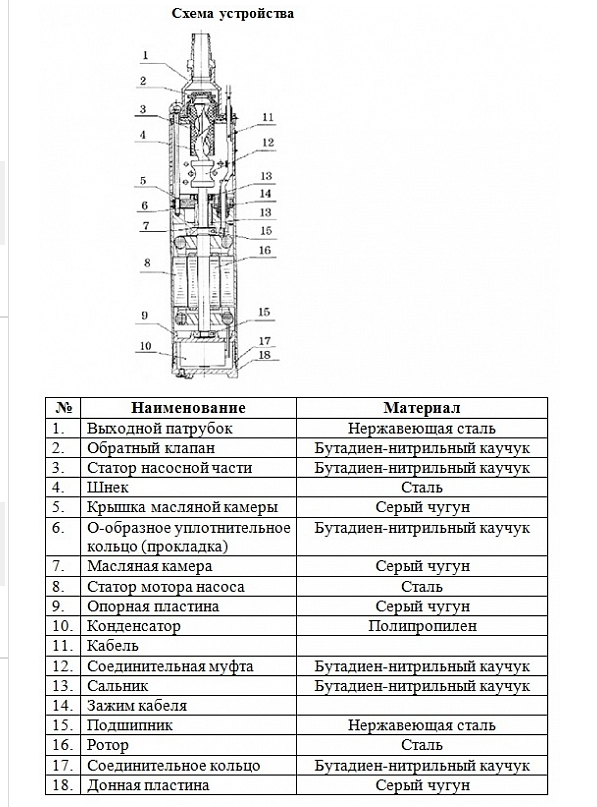 Схема устройства

1
2
3
4
5
6
7
8
9
10
11
12
13
14
13
15
16
15
17
18

| № | Наименование | Материал |
|---|---|---|
| 1. | Выходной патрубок | Нержавеющая сталь |
| 2. | Обратный клапан | Бутадиен-нитрильный каучук |
| 3. | Статор насосной части | Бутадиен-нитрильный каучук |
| 4. | Шнек | Сталь |
| 5. | Крышка масляной камеры | Серый чугун |
| 6. | О-образное уплотнительное кольцо (прокладка) | Бутадиен-нитрильный каучук |
| 7. | Масляная камера | Серый чугун |
| 8. | Статор мотора насоса | Сталь |
| 9. | Опорная пластина | Серый чугун |
| 10. | Конденсатор | Полипропилен |
| 11. | Кабель | |
| 12. | Соединительная муфта | Бутадиен-нитрильный каучук |
| 13. | Сальник | Бутадиен-нитрильный каучук |
| 14. | Зажим кабеля | |
| 15. | Подшипник | Нержавеющая сталь |
| 16. | Ротор | Сталь |
| 17. | Соединительное кольцо | Бутадиен-нитрильный каучук |
| 18. | Донная пластина | Серый чугун |